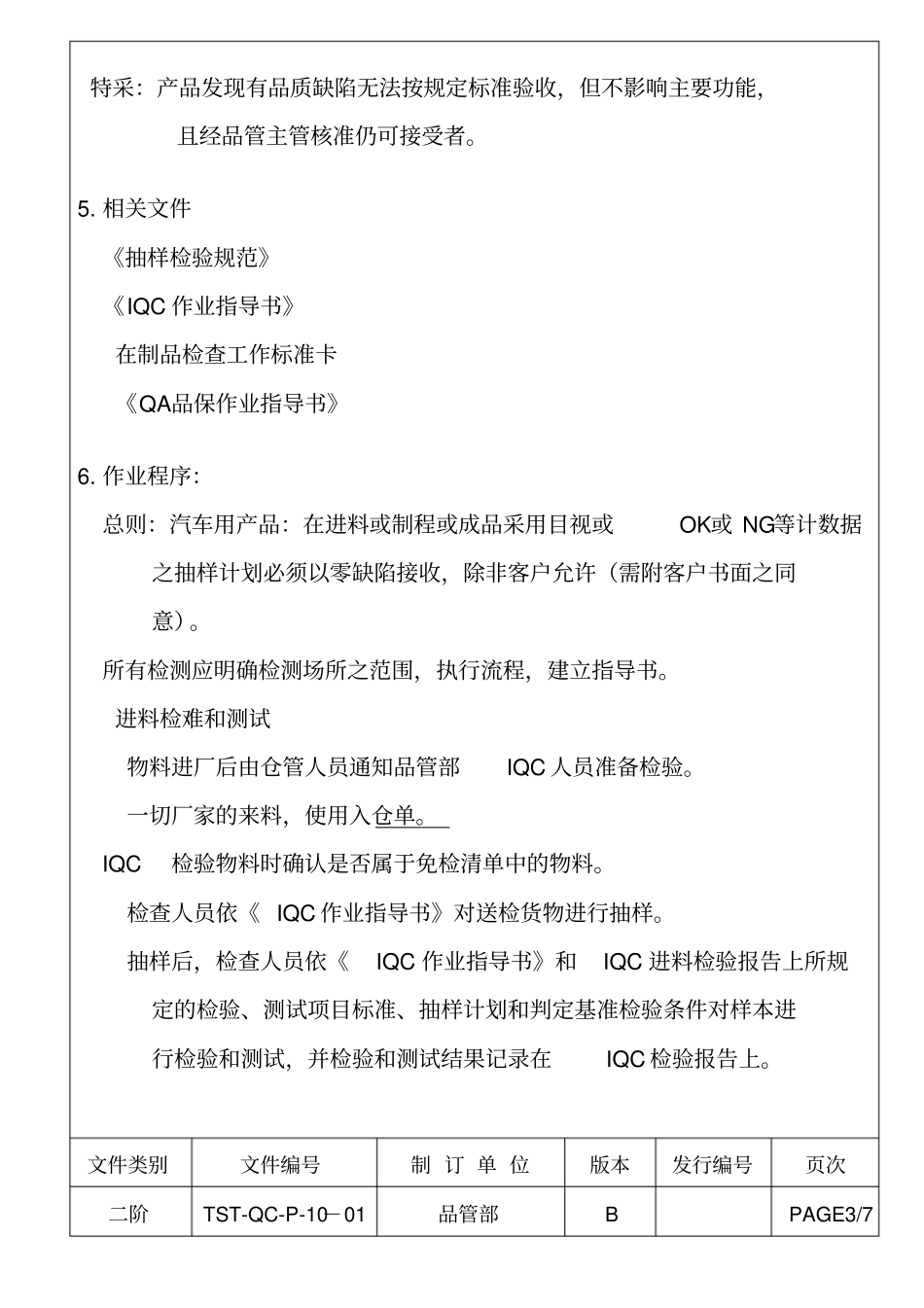 特采：产品发现有品质缺陷无法按规定标准验收，但不影响主要功能，且经品管主管核准仍可接受者。

5. 相关文件

《抽样检验规范》

《IQC 作业指导书》

在制品检查工作标准卡

《QA品保作业指导书》

6. 作业程序：

总则：汽车用产品：在进料或制程或成品采用目视或 OK或 NG等计数据之抽样计划必须以零缺陷接收，除非客户允许（需附客户书面之同意）。

所有检测应明确检测场所之范围，执行流程，建立指导书。

进料检难和测试

物料进厂后由仓管人员通知品管部 IQC 人员准备检验。

一切厂家的来料，使用入仓单。

IQC 检验物料时确认是否属于免检清单中的物料。

检查人员依《 IQC 作业指导书》对送检货物进行抽样。

抽样后，检查人员依《 IQC 作业指导书》和 IQC 进料检验报告上所规定的检验、测试项目标准、抽样计划和判定基准检验条件对样本进行检验和测试，并检验和测试结果记录在 IQC 检验报告上。

| 文件类别 | 文件编号 | 制 订 单 位 | 版本 | 发行编号 | 页次 |
|---|---|---|---|---|---|
| 二阶 | TST-QC-P-10－01 | 品管部 | B | | PAGE3/7 |